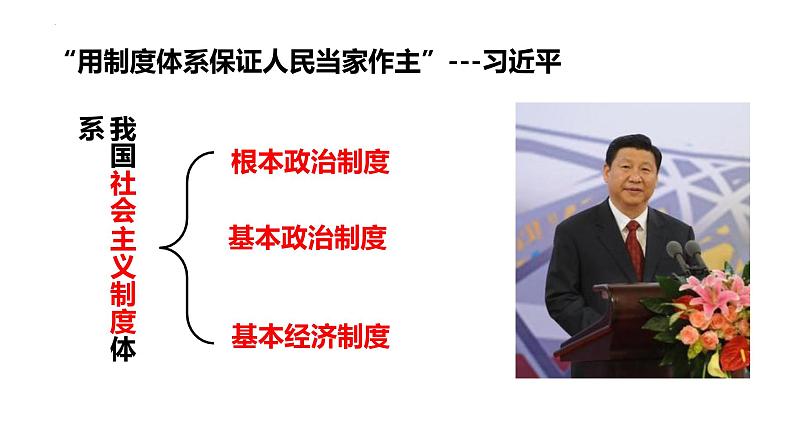 “用制度体系保证人民当家作主”---习近平

我国社会主义制度体系

根本政治制度

基本政治制度

基本经济制度